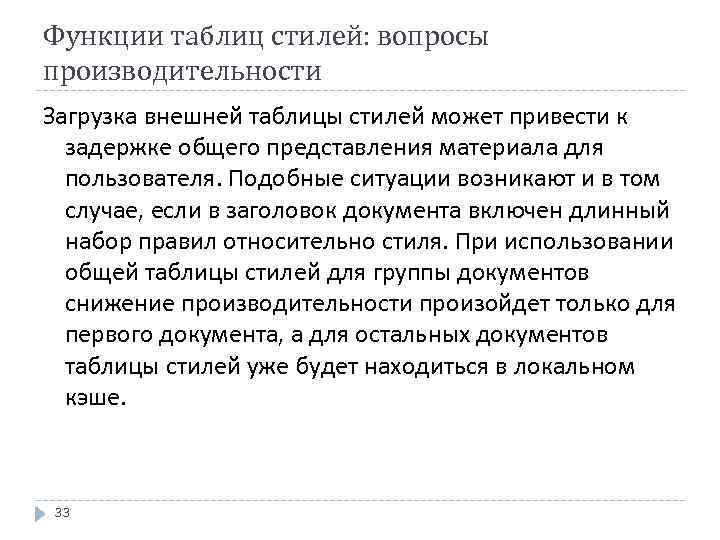 Функции таблиц стилей: вопросы производительности

Загрузка внешней таблицы стилей может привести к задержке общего представления материала для пользователя. Подобные ситуации возникают и в том случае, если в заголовок документа включен длинный набор правил относительно стиля. При использовании общей таблицы стилей для группы документов снижение производительности произойдет только для первого документа, а для остальных документов таблицы стилей уже будет находиться в локальном кэше.

33